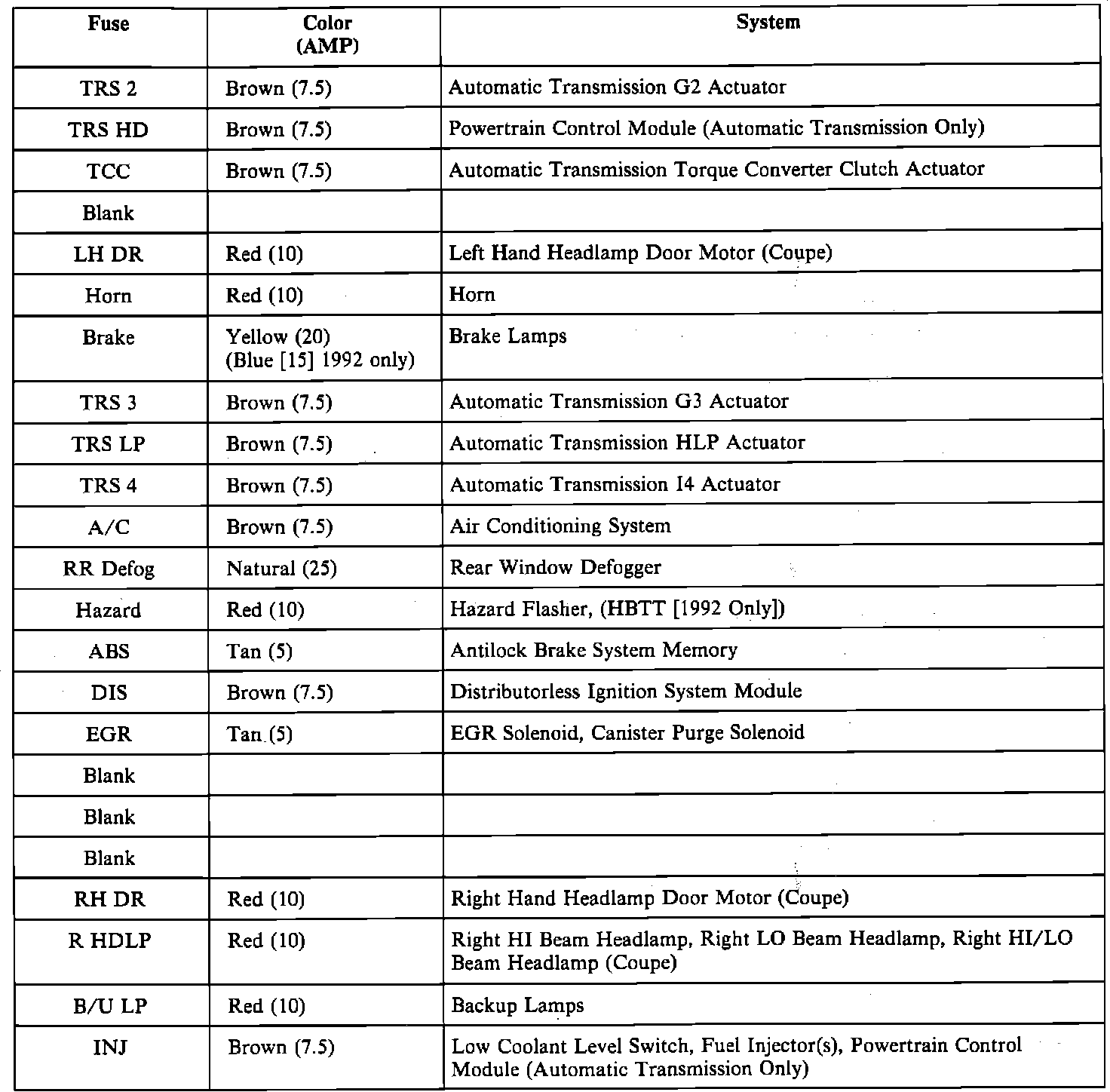 | Fuse | Color (AMP) | System |
|---|---|---|
| TRS 2 | Brown (7.5) | Automatic Transmission G2 Actuator |
| TRS HD | Brown (7.5) | Powertrain Control Module (Automatic Transmission Only) |
| TCC | Brown (7.5) | Automatic Transmission Torque Converter Clutch Actuator |
| Blank | | |
| LH DR | Red (10) | Left Hand Headlamp Door Motor (Coupe) |
| Horn | Red (10) | Horn |
| Brake | Yellow (20) (Blue [15] 1992 only) | Brake Lamps |
| TRS 3 | Brown (7.5) | Automatic Transmission G3 Actuator |
| TRS LP | Brown (7.5) | Automatic Transmission HLP Actuator |
| TRS 4 | Brown (7.5) | Automatic Transmission I4 Actuator |
| A/C | Brown (7.5) | Air Conditioning System |
| RR Defog | Natural (25) | Rear Window Defogger |
| Hazard | Red (10) | Hazard Flasher, (HBTT [1992 Only]) |
| ABS | Tan (5) | Antilock Brake System Memory |
| DIS | Brown (7.5) | Distributorless Ignition System Module |
| EGR | Tan (5) | EGR Solenoid, Canister Purge Solenoid |
| Blank | | |
| Blank | | |
| Blank | | |
| RH DR | Red (10) | Right Hand Headlamp Door Motor (Coupe) |
| R HDLP | Red (10) | Right HI Beam Headlamp, Right LO Beam Headlamp, Right HI/LO Beam Headlamp (Coupe) |
| B/U LP | Red (10) | Backup Lamps |
| INJ | Brown (7.5) | Low Coolant Level Switch, Fuel Injector(s), Powertrain Control Module (Automatic Transmission Only) |